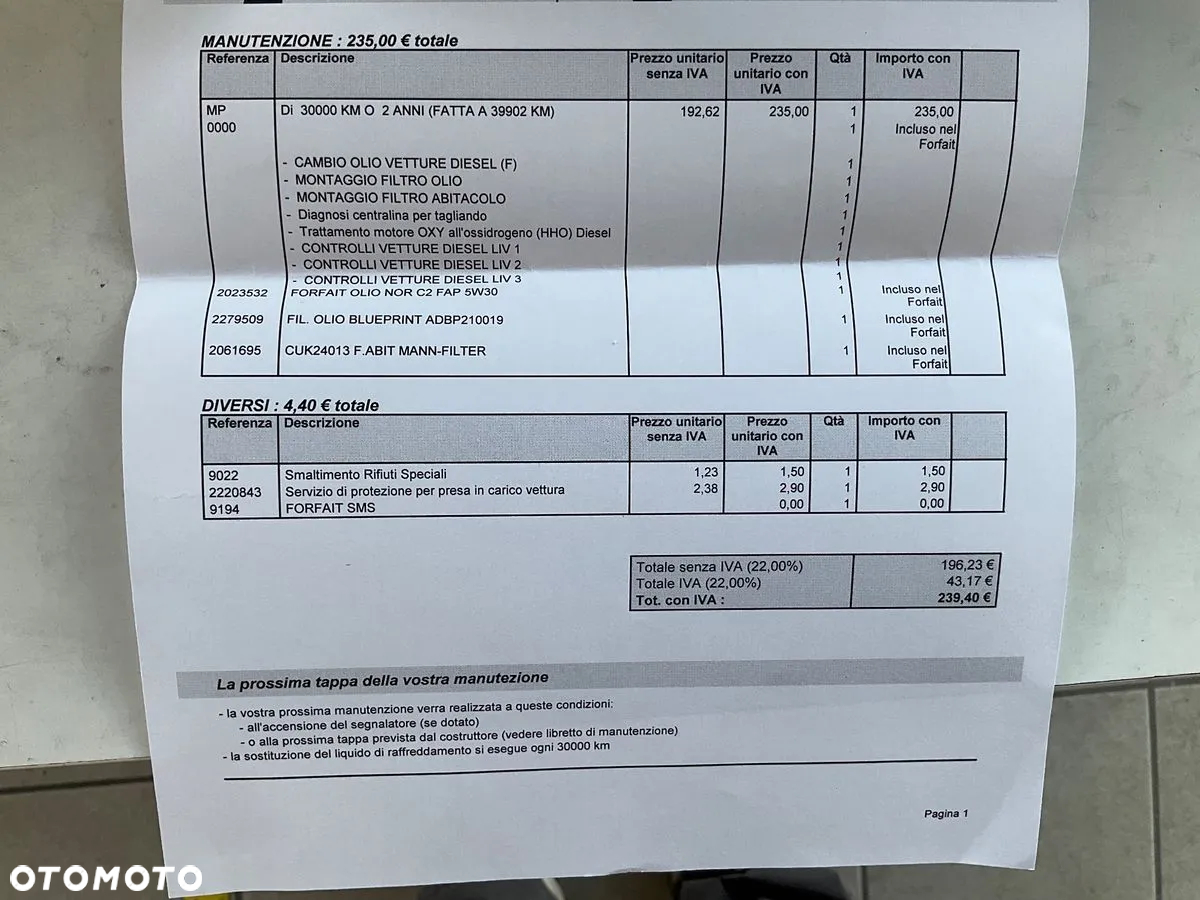 MANUTENZIONE : 235,00 € totale

| Referenza | Descrizione | Prezzo unitario senza IVA | Prezzo unitario con IVA | Qtà | Importo con IVA | |
|---|---|---|---|---|---|---|
| MP 0000 | Di 30000 KM O 2 ANNI (FATTA A 39902 KM) | 192,62 | 235,00 | 1 | 235,00 | |
| | | | | 1 | Incluso nel Forfait | |
| | - CAMBIO OLIO VETTURE DIESEL (F) | | | 1 | | |
| | - MONTAGGIO FILTRO OLIO | | | 1 | | |
| | - MONTAGGIO FILTRO ABITACOLO | | | 1 | | |
| | - Diagnosi centralina per tagliando | | | 1 | | |
| | - Trattamento motore OXY all'ossidrogeno (HHO) Diesel | | | 1 | | |
| | - CONTROLLI VETTURE DIESEL LIV 1 | | | 1 | | |
| | - CONTROLLI VETTURE DIESEL LIV 2 | | | 1 | | |
| | - CONTROLLI VETTURE DIESEL LIV 3 | | | 1 | | |
| 2023532 | FORFAIT OLIO NOR C2 FAP 5W30 | | | 1 | Incluso nel Forfait | |
| 2279509 | FIL. OLIO BLUEPRINT ADBP210019 | | | 1 | Incluso nel Forfait | |
| 2061695 | CUK24013 F.ABIT MANN-FILTER | | | 1 | Incluso nel Forfait | |

DIVERSI : 4,40 € totale

| Referenza | Descrizione | Prezzo unitario senza IVA | Prezzo unitario con IVA | Qtà | Importo con IVA | |
|---|---|---|---|---|---|---|
| 9022 | Smaltimento Rifiuti Speciali | 1,23 | 1,50 | 1 | 1,50 | |
| 2220843 | Servizio di protezione per presa in carico vettura | 2,38 | 2,90 | 1 | 2,90 | |
| 9194 | FORFAIT SMS | | 0,00 | 1 | 0,00 | |

| | |
|---|---|
| Totale senza IVA (22,00%) | 196,23 € |
| Totale IVA (22,00%) | 43,17 € |
| Tot. con IVA : | 239,40 € |

La prossima tappa della vostra manutezione

- la vostra prossima manutenzione verra realizzata a queste condizioni:
- all'accensione del segnalatore (se dotato)
- o alla prossima tappa prevista dal costruttore (vedere libretto di manutenzione)
- la sostituzione del liquido di raffreddamento si esegue ogni 30000 km

Pagina 1

OTOMOTO